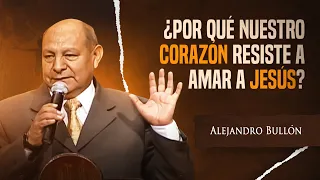 ¿POR QUÉ NUESTRO CORAZÓN RESISTE A AMAR A JESÚS?

ALEJANDRO BULLÓN